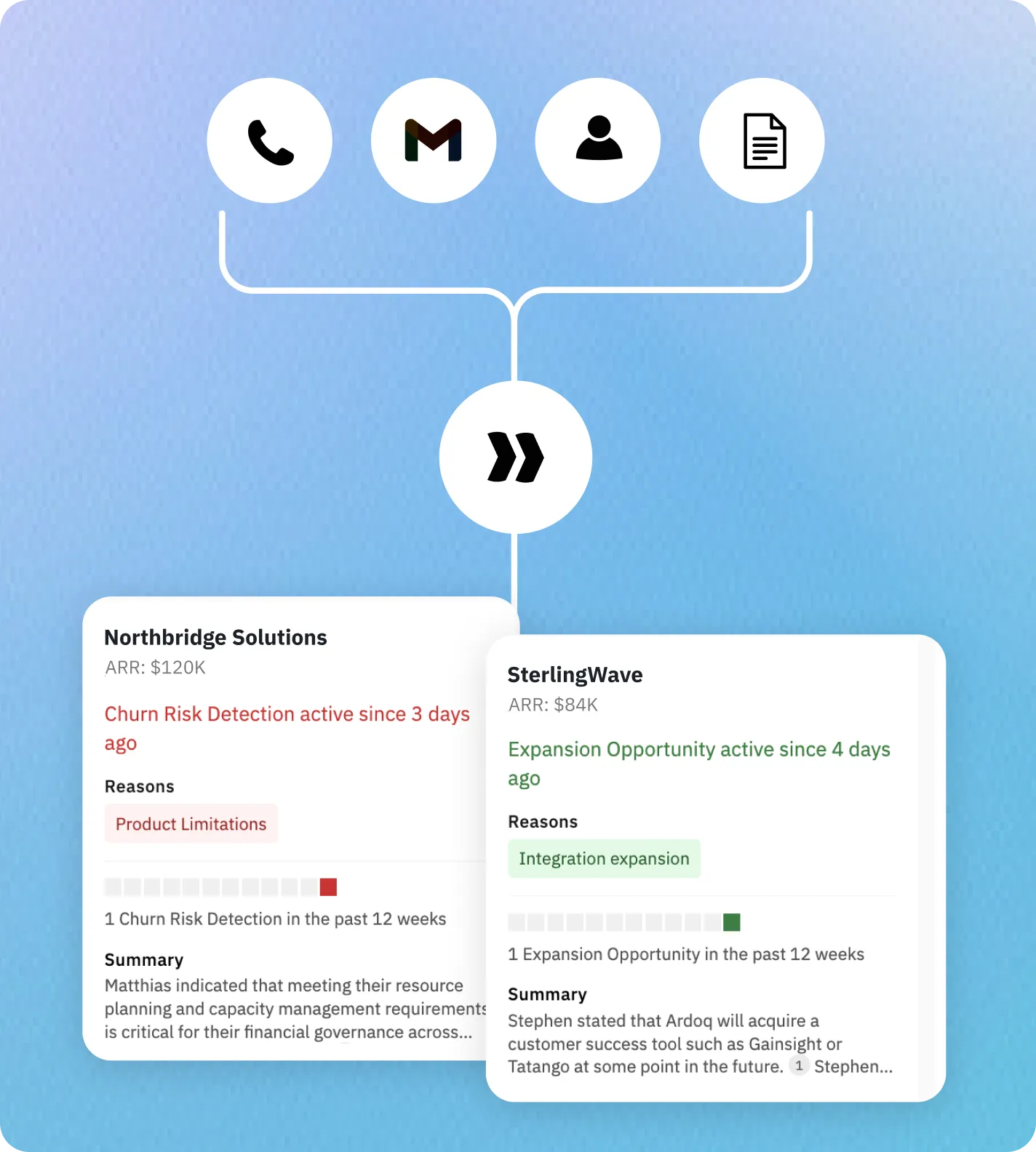 Northbridge Solutions
ARR: $120K

Churn Risk Detection active since 3 days ago

Reasons

Product Limitations

1 Churn Risk Detection in the past 12 weeks

Summary

Matthias indicated that meeting their resource planning and capacity management requirements is critical for their financial governance across...

SterlingWave
ARR: $84K

Expansion Opportunity active since 4 days ago

Reasons

Integration expansion

1 Expansion Opportunity in the past 12 weeks

Summary

Stephen stated that Ardoq will acquire a customer success tool such as Gainsight or Tatango at some point in the future. 1 Stephen...